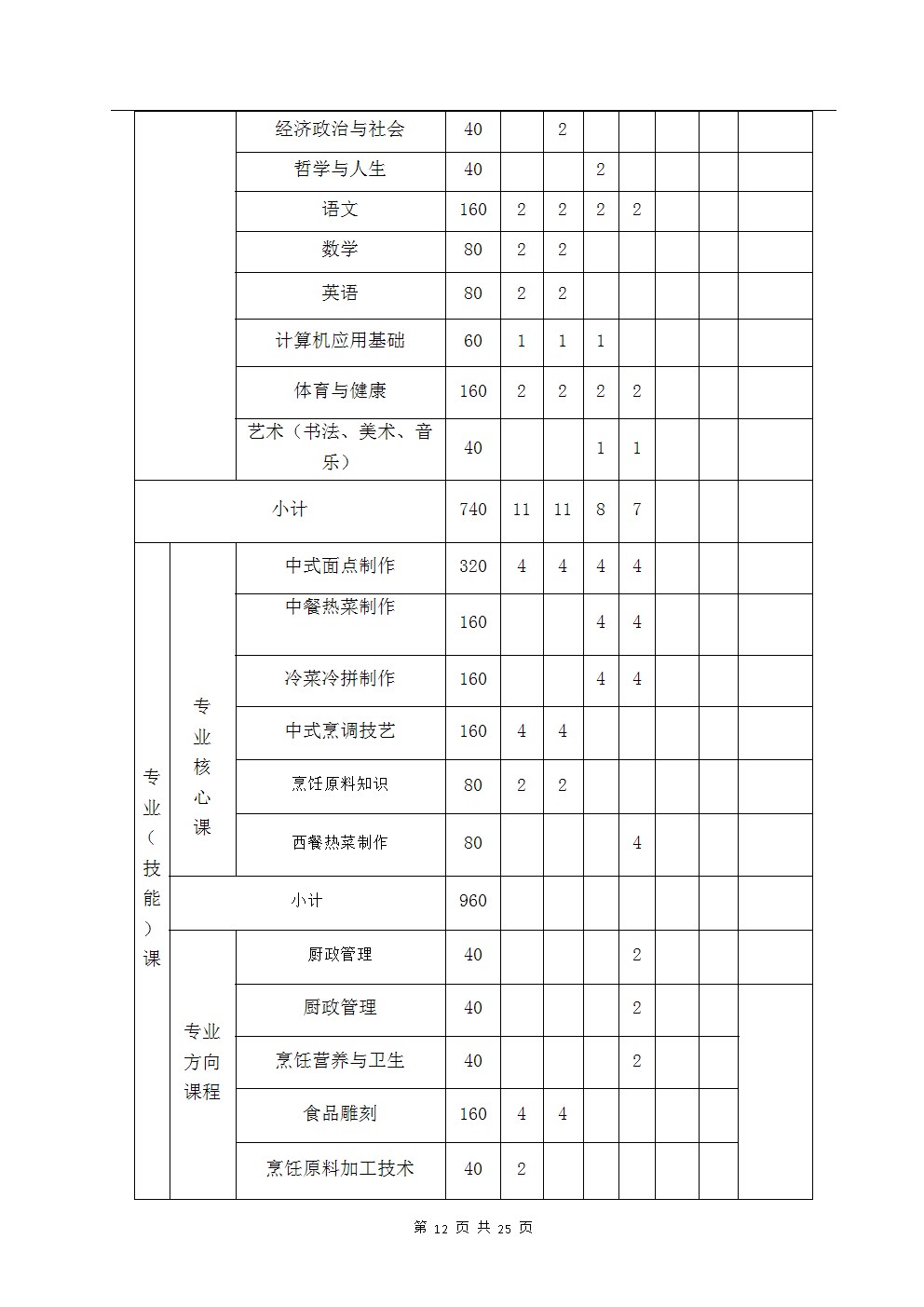 |  |  | 经济政治与社会 | 40 |  | 2 |  |  |  |  |  |
|---|---|---|---|---|---|---|---|---|---|---|
|  |  | 哲学与人生 | 40 |  |  | 2 |  |  |  |  |
|  |  | 语文 | 160 | 2 | 2 | 2 | 2 |  |  |  |
|  |  | 数学 | 80 | 2 | 2 |  |  |  |  |  |
|  |  | 英语 | 80 | 2 | 2 |  |  |  |  |  |
|  |  | 计算机应用基础 | 60 | 1 | 1 | 1 |  |  |  |  |
|  |  | 体育与健康 | 160 | 2 | 2 | 2 | 2 |  |  |  |
|  |  | 艺术（书法、美术、音乐） | 40 |  |  | 1 | 1 |  |  |  |
| 小计 |  |  | 740 | 11 | 11 | 8 | 7 |  |  |  |
| 专业（技能）课 | 专业核心课 | 中式面点制作 | 320 | 4 | 4 | 4 | 4 |  |  |  |
|  |  | 中餐热菜制作 | 160 |  |  | 4 | 4 |  |  |  |
|  |  | 冷菜冷拼制作 | 160 |  |  | 4 | 4 |  |  |  |
|  |  | 中式烹调技艺 | 160 | 4 | 4 |  |  |  |  |  |
|  |  | 烹饪原料知识 | 80 | 2 | 2 |  |  |  |  |  |
|  |  | 西餐热菜制作 | 80 |  |  |  | 4 |  |  |  |
|  | 小计 |  | 960 |  |  |  |  |  |  |  |
|  | 专业方向课程 | 厨政管理 | 40 |  |  |  | 2 |  |  |  |
|  |  | 厨政管理 | 40 |  |  |  | 2 |  |  |  |
|  |  | 烹饪营养与卫生 | 40 |  |  |  | 2 |  |  |  |
|  |  | 食品雕刻 | 160 | 4 | 4 |  |  |  |  |  |
|  |  | 烹饪原料加工技术 | 40 | 2 |  |  |  |  |  |  |

第12页 共25页